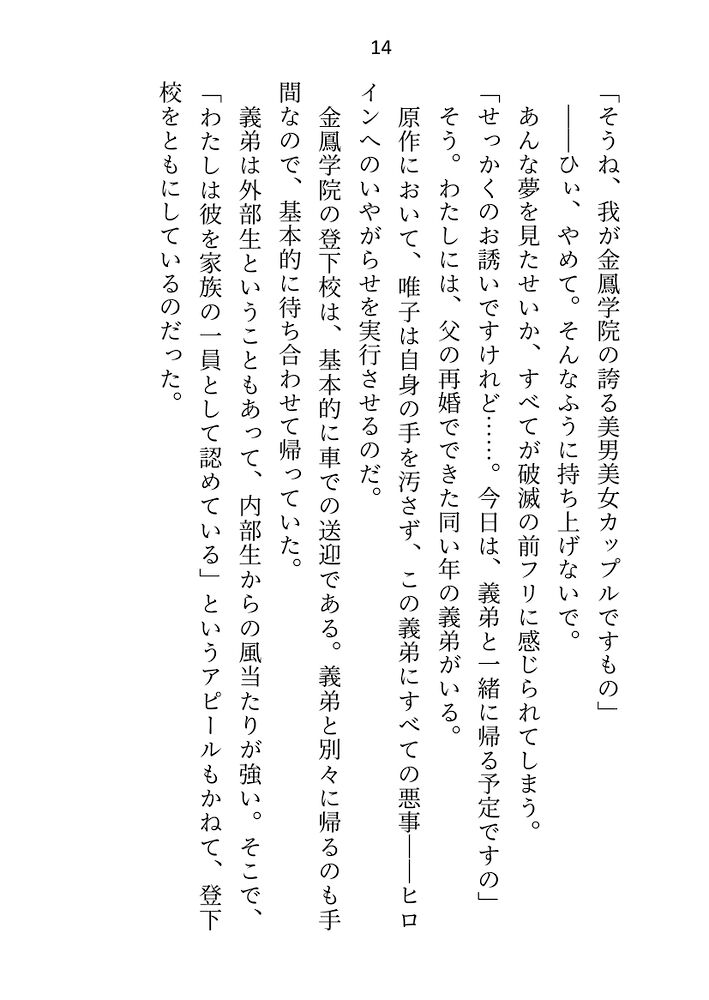 14

「そうね、我が金鳳学院の誇る美男美女カップルですもの」

――ひぃ、やめて。そんなふうに持ち上げないで。

あんな夢を見たせいか、すべてが破滅の前フリに感じられてしまう。

「せっかくのお誘いですけれど……。今日は、義弟と一緒に帰る予定ですの」

そう。わたしには、父の再婚でできた同い年の義弟がいる。

原作において、唯子は自身の手を汚さず、この義弟にすべての悪事――ヒロインへのいやがらせを実行させるのだ。

金鳳学院の登下校は、基本的に車での送迎である。義弟と別々に帰るのも手間なので、基本的に待ち合わせて帰っていた。

義弟は外部生ということもあって、内部生からの風当たりが強い。そこで、「わたしは彼を家族の一員として認めている」というアピールもかねて、登下校をともにしているのだった。